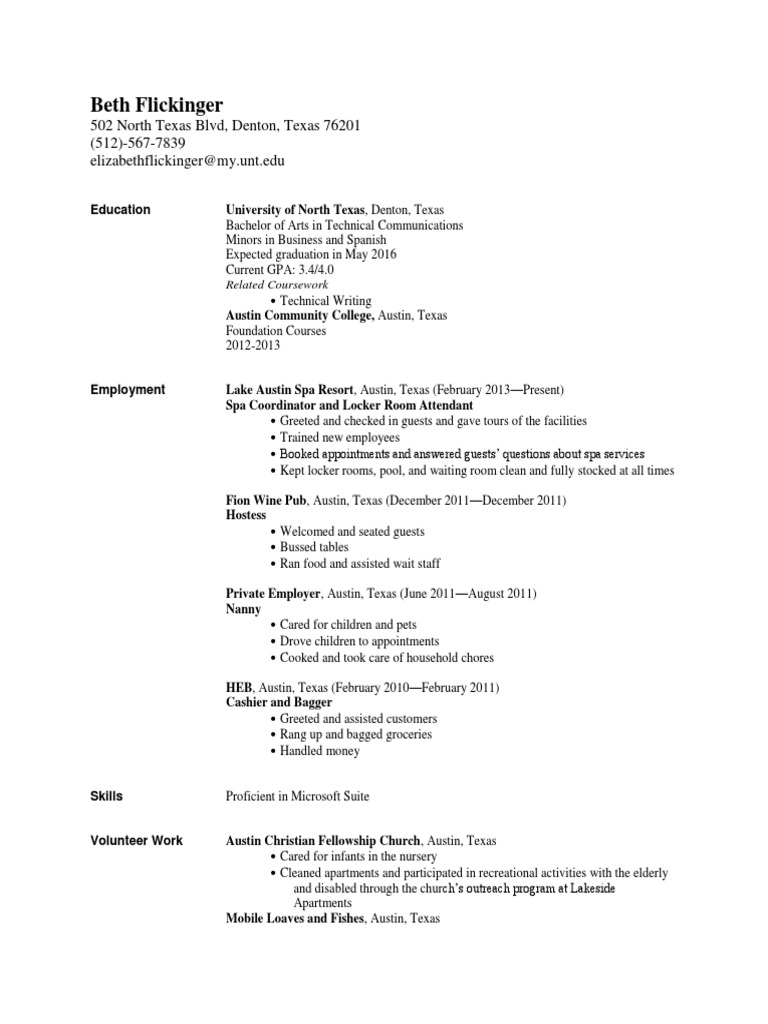 Beth Flickinger
502 North Texas Blvd, Denton, Texas 76201
(512)-567-7839
elizabethflickinger@my.unt.edu

Education

University of North Texas, Denton, Texas
Bachelor of Arts in Technical Communications
Minors in Business and Spanish
Expected graduation in May 2016
Current GPA: 3.4/4.0
Related Coursework
• Technical Writing
Austin Community College, Austin, Texas
Foundation Courses
2012-2013

Employment

Lake Austin Spa Resort, Austin, Texas (February 2013—Present)
Spa Coordinator and Locker Room Attendant
• Greeted and checked in guests and gave tours of the facilities
• Trained new employees
• Booked appointments and answered guests' questions about spa services
• Kept locker rooms, pool, and waiting room clean and fully stocked at all times

Fion Wine Pub, Austin, Texas (December 2011—December 2011)
Hostess
• Welcomed and seated guests
• Bussed tables
• Ran food and assisted wait staff

Private Employer, Austin, Texas (June 2011—August 2011)
Nanny
• Cared for children and pets
• Drove children to appointments
• Cooked and took care of household chores

HEB, Austin, Texas (February 2010—February 2011)
Cashier and Bagger
• Greeted and assisted customers
• Rang up and bagged groceries
• Handled money

Skills

Proficient in Microsoft Suite

Volunteer Work

Austin Christian Fellowship Church, Austin, Texas
• Cared for infants in the nursery
• Cleaned apartments and participated in recreational activities with the elderly and disabled through the church's outreach program at Lakeside Apartments
Mobile Loaves and Fishes, Austin, Texas